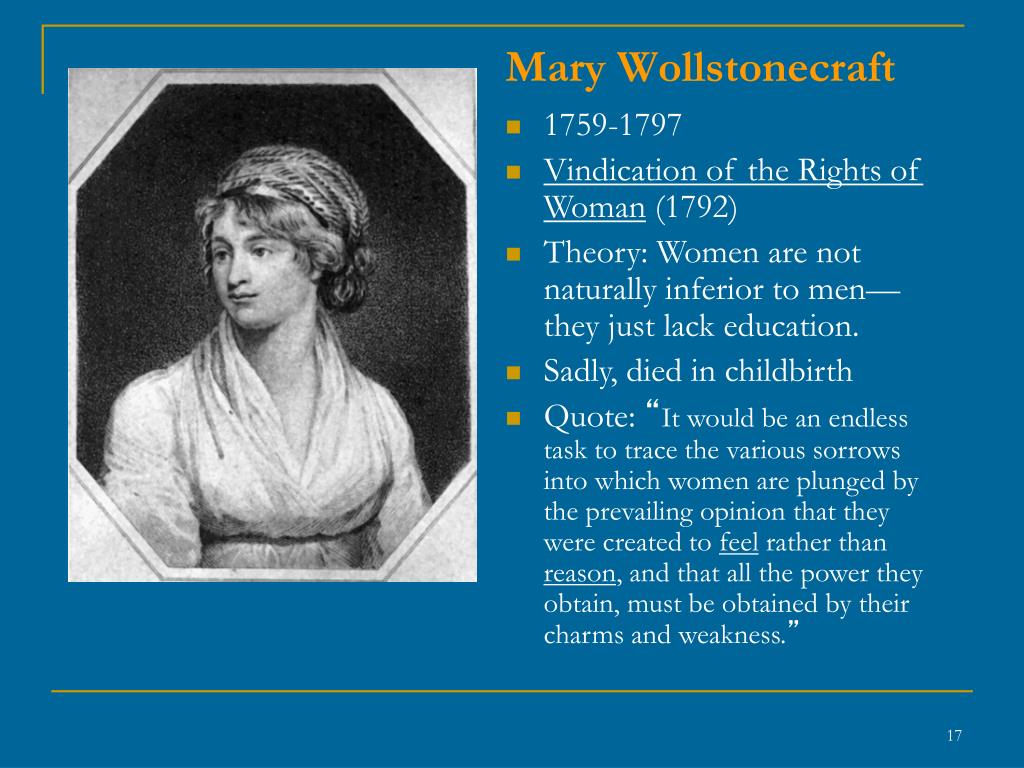 Mary Wollstonecraft

- 1759-1797
- Vindication of the Rights of Woman (1792)
- Theory: Women are not naturally inferior to men—they just lack education.
- Sadly, died in childbirth
- Quote: “It would be an endless task to trace the various sorrows into which women are plunged by the prevailing opinion that they were created to feel rather than reason, and that all the power they obtain, must be obtained by their charms and weakness.”

17